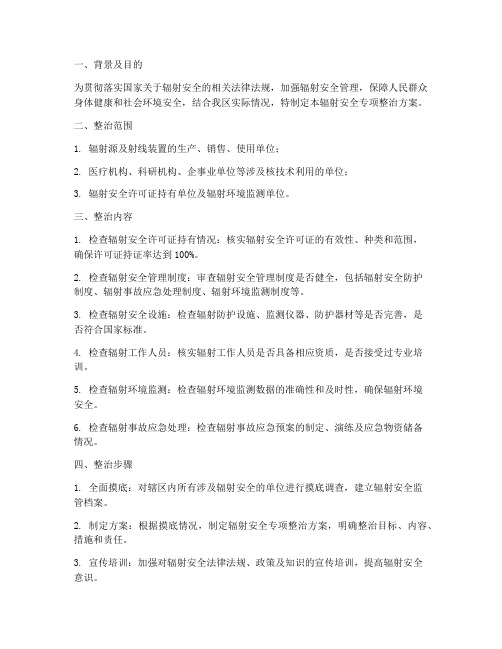 一、背景及目的

为贯彻落实国家关于辐射安全的相关法律法规，加强辐射安全管理，保障人民群众身体健康和社会环境安全，结合我区实际情况，特制定本辐射安全专项整治方案。

二、整治范围

1. 辐射源及射线装置的生产、销售、使用单位；

2. 医疗机构、科研机构、企事业单位等涉及核技术利用的单位；

3. 辐射安全许可证持有单位及辐射环境监测单位。

三、整治内容

1. 检查辐射安全许可证持有情况：核实辐射安全许可证的有效性、种类和范围，确保许可证持证率达到 100%。

2. 检查辐射安全管理制度：审查辐射安全管理制度是否健全，包括辐射安全防护制度、辐射事故应急处理制度、辐射环境监测制度等。

3. 检查辐射安全设施：检查辐射防护设施、监测仪器、防护器材等是否完善，是否符合国家标准。

4. 检查辐射工作人员：核实辐射工作人员是否具备相应资质，是否接受过专业培训。

5. 检查辐射环境监测：检查辐射环境监测数据的准确性和及时性，确保辐射环境安全。

6. 检查辐射事故应急处理：检查辐射事故应急预案的制定、演练及应急物资储备情况。

四、整治步骤

1. 全面摸底：对辖区内所有涉及辐射安全的单位进行摸底调查，建立辐射安全监管档案。

2. 制定方案：根据摸底情况，制定辐射安全专项整治方案，明确整治目标、内容、措施和责任。

3. 宣传培训：加强对辐射安全法律法规、政策及知识的宣传培训，提高辐射安全意识。